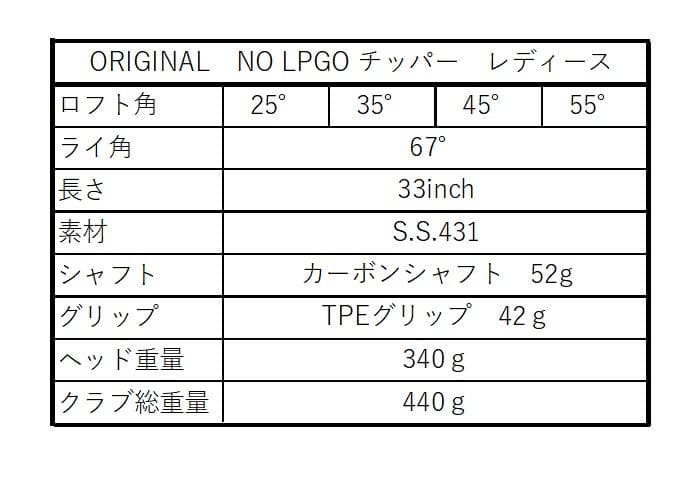 | ORIGINAL　NO LPGO チッパー　レディース | | | | |
|---|---|---|---|---|
| ロフト角 | 25° | 35° | 45° | 55° |
| ライ角 | 67° | | | |
| 長さ | 33inch | | | |
| 素材 | S.S.431 | | | |
| シャフト | カーボンシャフト　52g | | | |
| グリップ | TPEグリップ　42ｇ | | | |
| ヘッド重量 | 340ｇ | | | |
| クラブ総重量 | 440ｇ | | | |